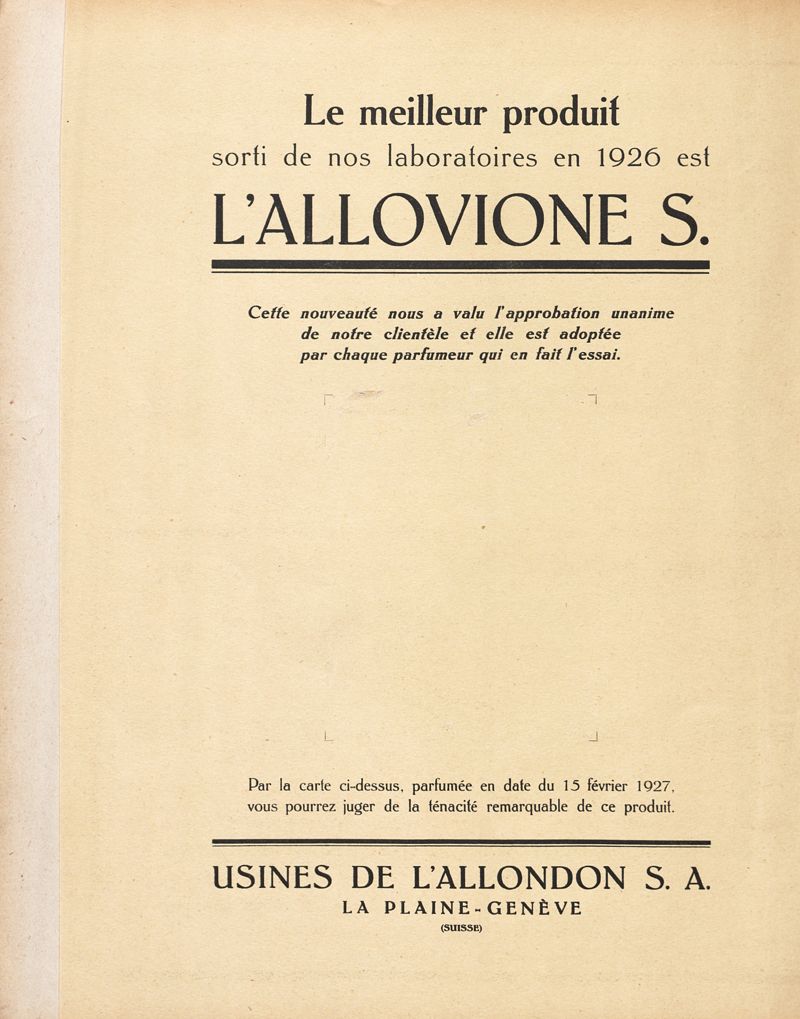 Le meilleur produit
sorti de nos laboratoires en 1926 est
L'ALLOVIONE S.

Cette nouveauté nous a valu l'approbation unanime de notre clientèle et elle est adoptée par chaque parfumeur qui en fait l'essai.

Par la carte ci-dessus, parfumée en date du 15 février 1927, vous pourrez juger de la ténacité remarquable de ce produit.

USINES DE L'ALLONDON S. A.
LA PLAINE-GENÈVE
(SUISSE)